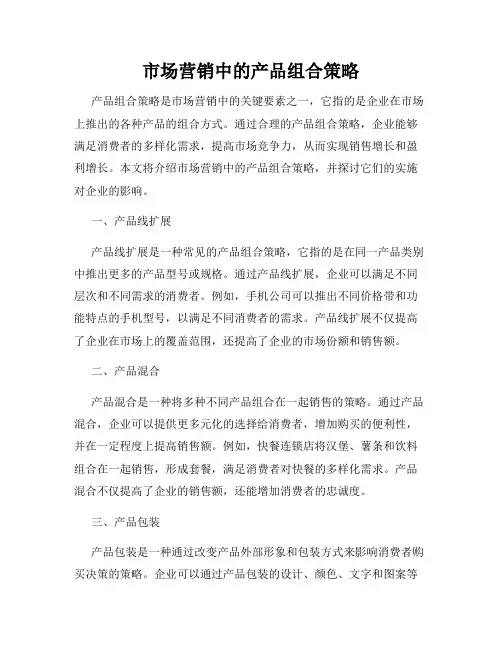 市场营销中的产品组合策略

产品组合策略是市场营销中的关键要素之一，它指的是企业在市场上推出的各种产品的组合方式。通过合理的产品组合策略，企业能够满足消费者的多样化需求，提高市场竞争力，从而实现销售增长和盈利增长。本文将介绍市场营销中的产品组合策略，并探讨它们的实施对企业的影响。

一、产品线扩展

产品线扩展是一种常见的产品组合策略，它指的是在同一产品类别中推出更多的产品型号或规格。通过产品线扩展，企业可以满足不同层次和不同需求的消费者。例如，手机公司可以推出不同价格带和功能特点的手机型号，以满足不同消费者的需求。产品线扩展不仅提高了企业在市场上的覆盖范围，还提高了企业的市场份额和销售额。

二、产品混合

产品混合是一种将多种不同产品组合在一起销售的策略。通过产品混合，企业可以提供更多元化的选择给消费者，增加购买的便利性，并在一定程度上提高销售额。例如，快餐连锁店将汉堡、薯条和饮料组合在一起销售，形成套餐，满足消费者对快餐的多样化需求。产品混合不仅提高了企业的销售额，还能增加消费者的忠诚度。

三、产品包装

产品包装是一种通过改变产品外部形象和包装方式来影响消费者购买决策的策略。企业可以通过产品包装的设计、颜色、文字和图案等